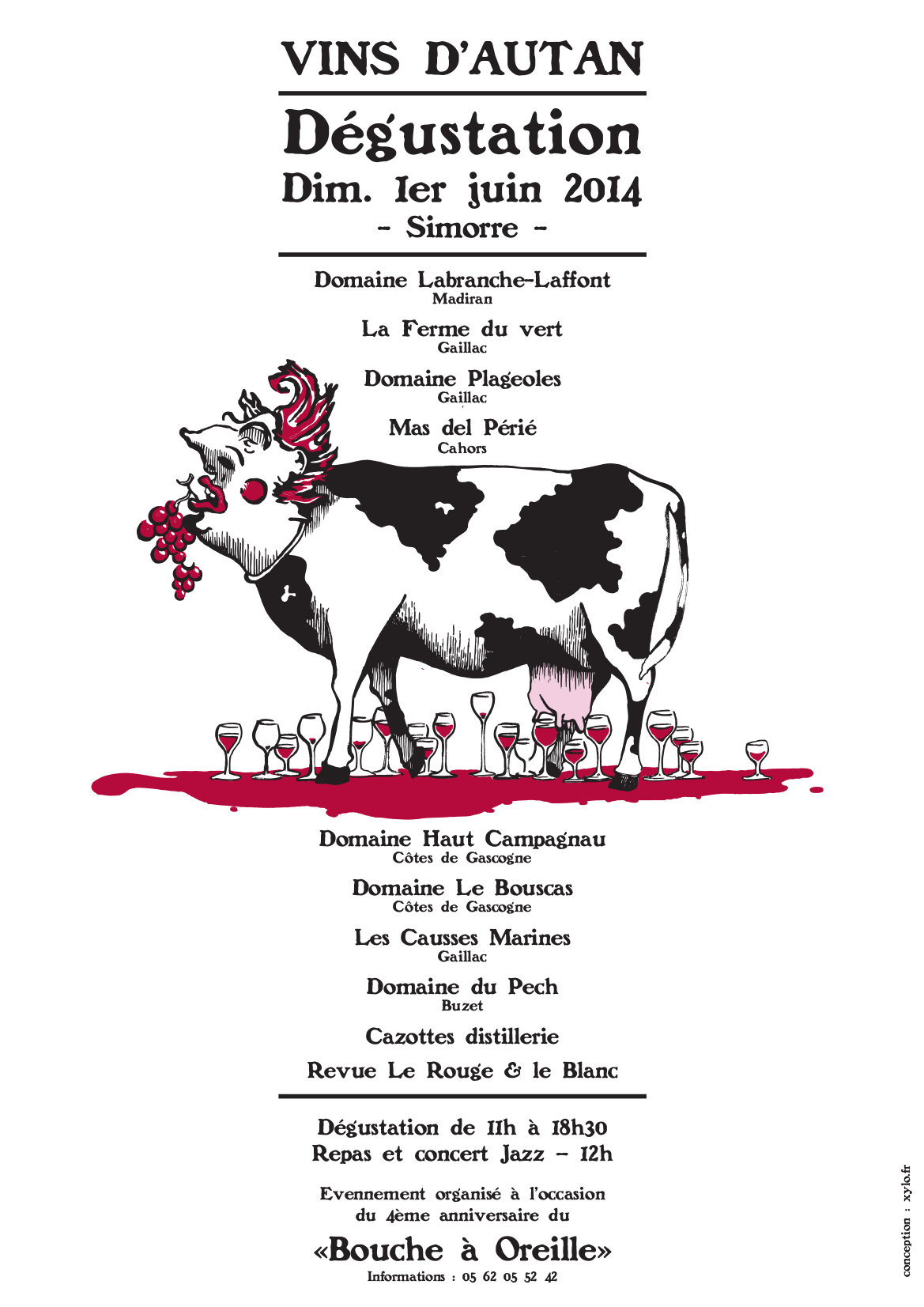 VINS D'AUTAN

Dégustation
Dim. 1er juin 2014
- Simorre -

Domaine Labranche-Laffont
Madiran

La Ferme du vert
Gaillac

Domaine Plageoles
Gaillac

Mas del Périé
Cahors

Domaine Haut Campagnau
Côtes de Gascogne

Domaine Le Bouscas
Côtes de Gascogne

Les Causses Marines
Gaillac

Domaine du Pech
Buzet

Cazottes distillerie

Revue Le Rouge & le Blanc

Dégustation de 11h à 18h30
Repas et concert Jazz - 12h

Evennement organisé à l'occasion du 4ème anniversaire du

«Bouche à Oreille»
Informations : 05 62 05 52 42

conception : xylo.fr